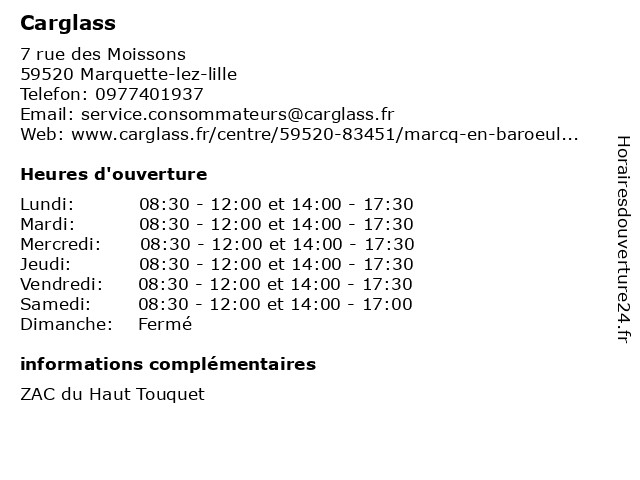 Carglass

7 rue des Moissons
59520 Marquette-lez-lille
Telefon: 0977401937
Email: service.consommateurs@carglass.fr
Web: www.carglass.fr/centre/59520-83451/marcq-en-baroeul...

Heures d'ouverture

| | |
|---|---|
| Lundi: | 08:30 - 12:00 et 14:00 - 17:30 |
| Mardi: | 08:30 - 12:00 et 14:00 - 17:30 |
| Mercredi: | 08:30 - 12:00 et 14:00 - 17:30 |
| Jeudi: | 08:30 - 12:00 et 14:00 - 17:30 |
| Vendredi: | 08:30 - 12:00 et 14:00 - 17:30 |
| Samedi: | 08:30 - 12:00 et 14:00 - 17:00 |
| Dimanche: | Fermé |

informations complémentaires

ZAC du Haut Touquet

Horairesdouverture24.fr